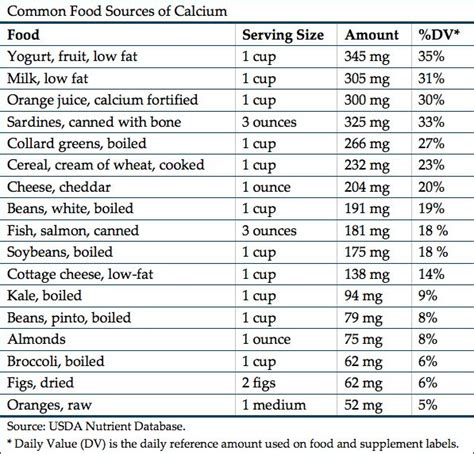 Common Food Sources of Calcium

| Food | Serving Size | Amount | %DV* |
|---|---|---|---|
| Yogurt, fruit, low fat | 1 cup | 345 mg | 35% |
| Milk, low fat | 1 cup | 305 mg | 31% |
| Orange juice, calcium fortified | 1 cup | 300 mg | 30% |
| Sardines, canned with bone | 3 ounces | 325 mg | 33% |
| Collard greens, boiled | 1 cup | 266 mg | 27% |
| Cereal, cream of wheat, cooked | 1 cup | 232 mg | 23% |
| Cheese, cheddar | 1 ounce | 204 mg | 20% |
| Beans, white, boiled | 1 cup | 191 mg | 19% |
| Fish, salmon, canned | 3 ounces | 181 mg | 18 % |
| Soybeans, boiled | 1 cup | 175 mg | 18 % |
| Cottage cheese, low-fat | 1 cup | 138 mg | 14% |
| Kale, boiled | 1 cup | 94 mg | 9% |
| Beans, pinto, boiled | 1 cup | 79 mg | 8% |
| Almonds | 1 ounce | 75 mg | 8% |
| Broccoli, boiled | 1 cup | 62 mg | 6% |
| Figs, dried | 2 figs | 62 mg | 6% |
| Oranges, raw | 1 medium | 52 mg | 5% |

Source: USDA Nutrient Database.

* Daily Value (DV) is the daily reference amount used on food and supplement labels.